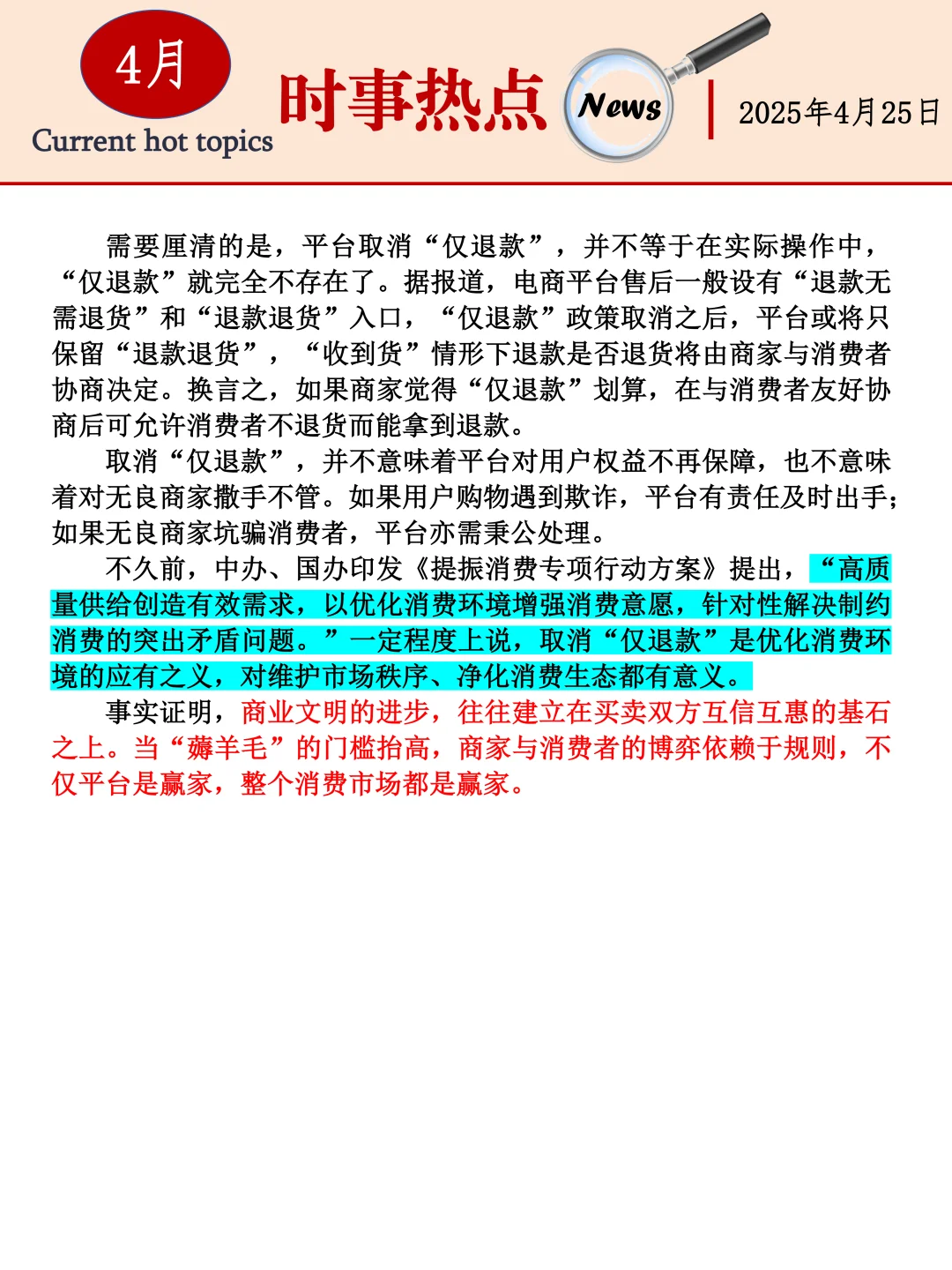 4月
Current hot topics
时事热点
News
2025年4月25日

需要厘清的是，平台取消“仅退款”，并不等于在实际操作中，“仅退款”就完全不存在了。据报道，电商平台售后一般设有“退款无需退货”和“退款退货”入口，“仅退款”政策取消之后，平台或将只保留“退款退货”，“收到货”情形下退款是否退货将由商家与消费者协商决定。换言之，如果商家觉得“仅退款”划算，在与消费者友好协商后可允许消费者不退货而能拿到退款。

取消“仅退款”，并不意味着平台对用户权益不再保障，也不意味着对无良商家撒手不管。如果用户购物遇到欺诈，平台有责任及时出手；如果无良商家坑骗消费者，平台亦需秉公处理。

不久前，中办、国办印发《提振消费专项行动方案》提出，“高质量供给创造有效需求，以优化消费环境增强消费意愿，针对性解决制约消费的突出矛盾问题。”一定程度上说，取消“仅退款”是优化消费环境的应有之义，对维护市场秩序、净化消费生态都有意义。

事实证明，商业文明的进步，往往建立在买卖双方互信互惠的基石之上。当“薅羊毛”的门槛抬高，商家与消费者的博弈依赖于规则，不仅平台是赢家，整个消费市场都是赢家。